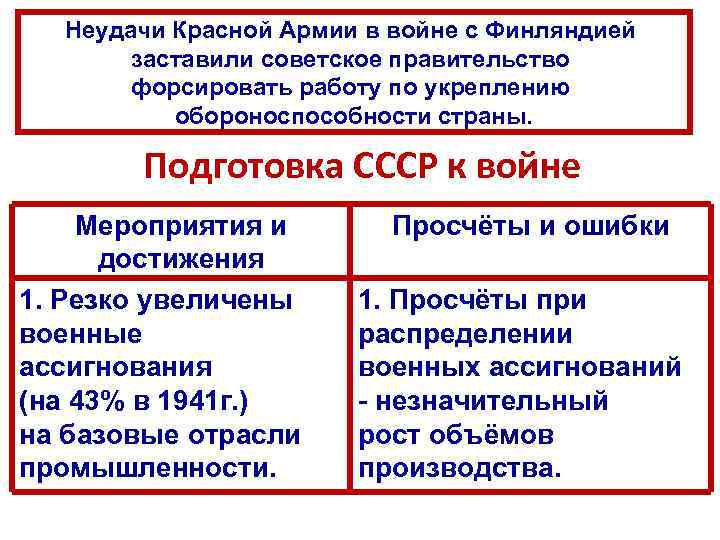 Неудачи Красной Армии в войне с Финляндией заставили советское правительство форсировать работу по укреплению обороноспособности страны.

Подготовка СССР к войне

| Мероприятия и достижения | Просчёты и ошибки |
|---|---|
| 1. Резко увеличены военные ассигнования (на 43% в 1941г.) на базовые отрасли промышленности. | 1. Просчёты при распределении военных ассигнований - незначительный рост объёмов производства. |